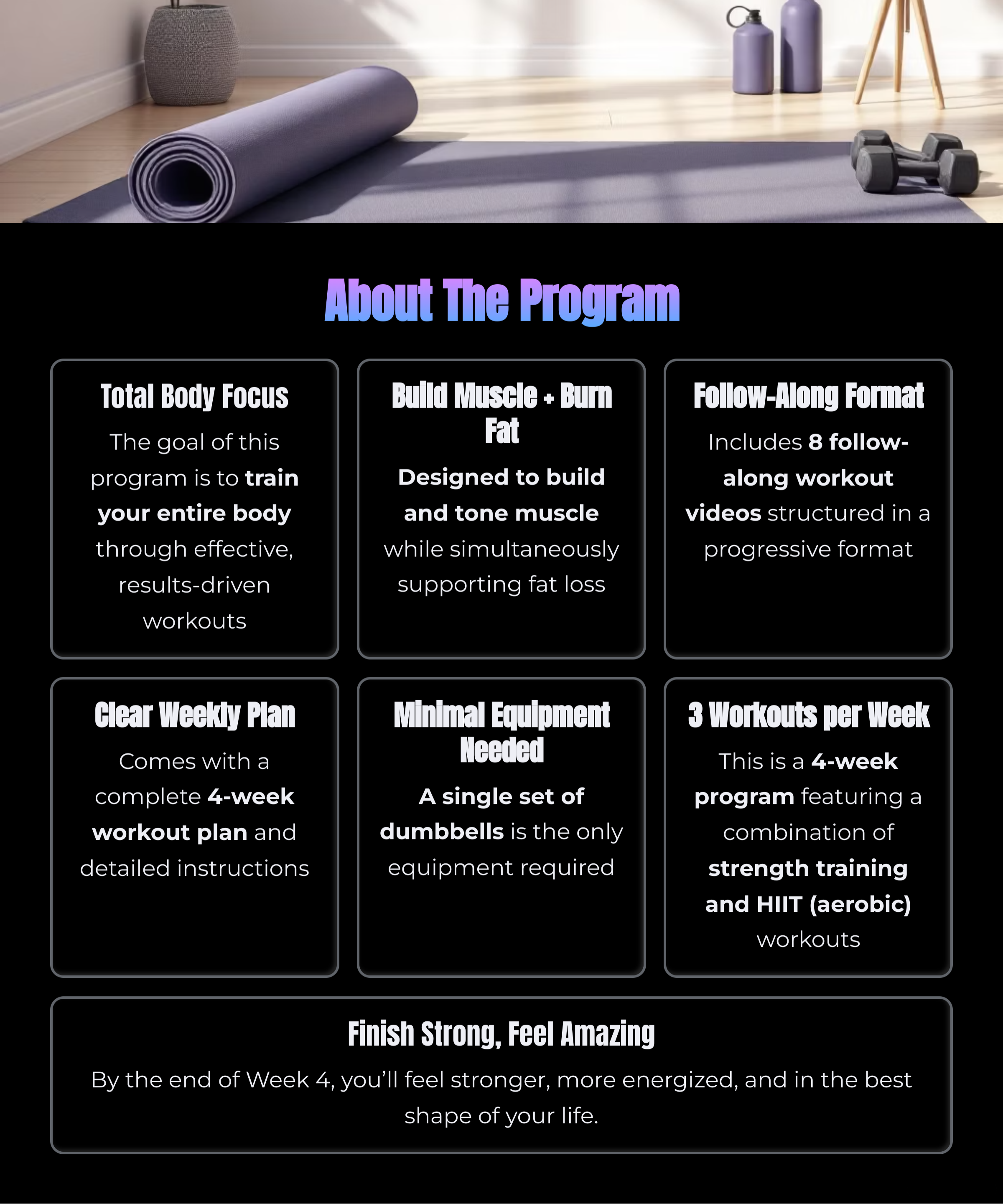 About The Program

Total Body Focus

The goal of this program is to train your entire body through effective, results-driven workouts

Build Muscle + Burn Fat

Designed to build and tone muscle while simultaneously supporting fat loss

Follow-Along Format

Includes 8 follow-along workout videos structured in a progressive format

Clear Weekly Plan

Comes with a complete 4-week workout plan and detailed instructions

Minimal Equipment Needed

A single set of dumbbells is the only equipment required

3 Workouts per Week

This is a 4-week program featuring a combination of strength training and HIIT (aerobic) workouts

Finish Strong, Feel Amazing

By the end of Week 4, you'll feel stronger, more energized, and in the best shape of your life.